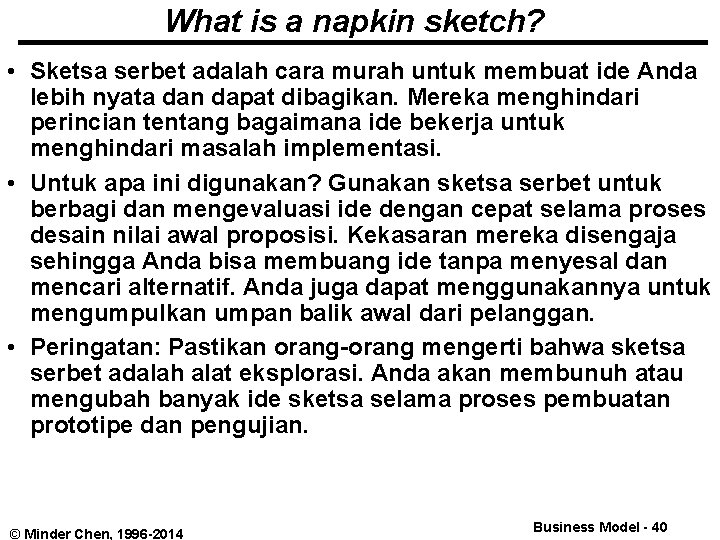 What is a napkin sketch?

• Sketsa serbet adalah cara murah untuk membuat ide Anda lebih nyata dan dapat dibagikan. Mereka menghindari perincian tentang bagaimana ide bekerja untuk menghindari masalah implementasi.

• Untuk apa ini digunakan? Gunakan sketsa serbet untuk berbagi dan mengevaluasi ide dengan cepat selama proses desain nilai awal proposisi. Kekasaran mereka disengaja sehingga Anda bisa membuang ide tanpa menyesal dan mencari alternatif. Anda juga dapat menggunakannya untuk mengumpulkan umpan balik awal dari pelanggan.

• Peringatan: Pastikan orang-orang mengerti bahwa sketsa serbet adalah alat eksplorasi. Anda akan membunuh atau mengubah banyak ide sketsa selama proses pembuatan prototipe dan pengujian.

© Minder Chen, 1996-2014

Business Model - 40